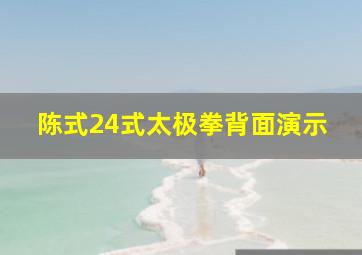 陈式24式太极拳背面演示